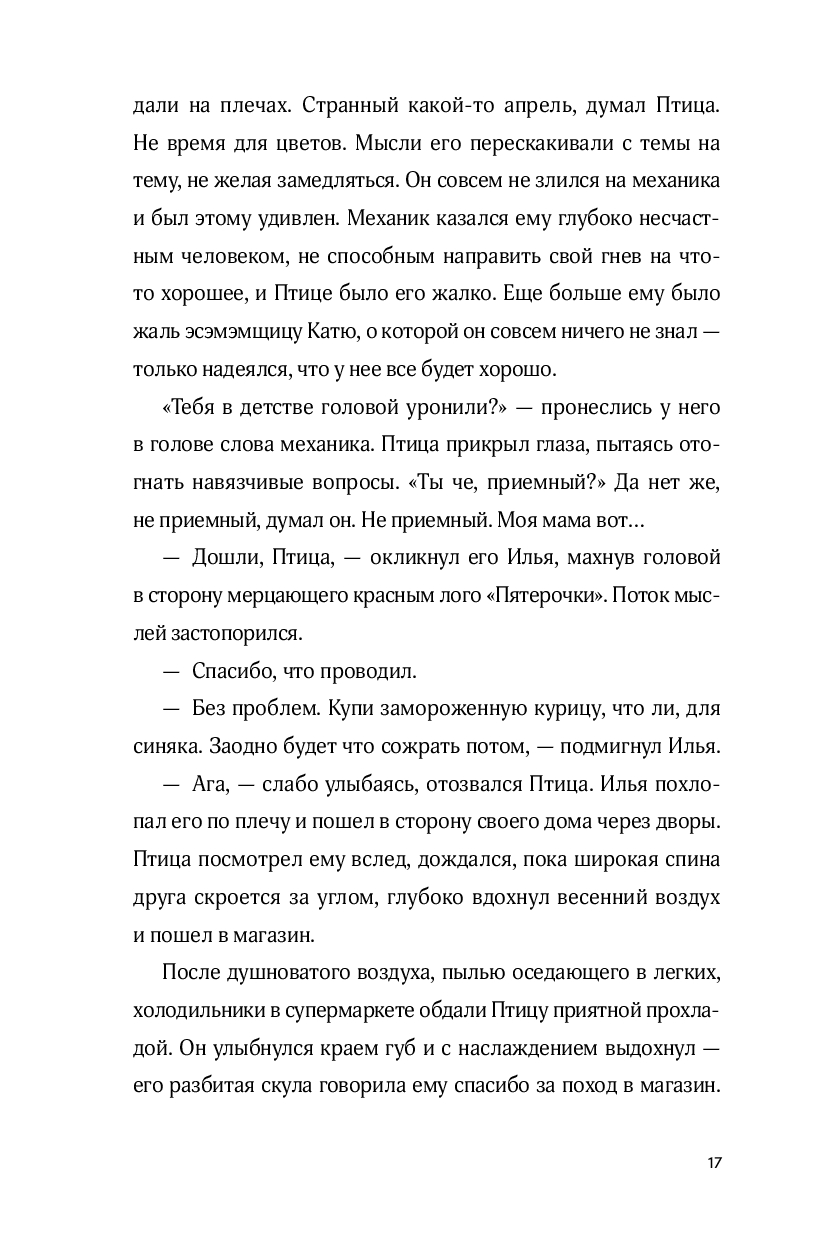 дали на плечах. Странный какой-то апрель, думал Птица. Не время для цветов. Мысли его перескакивали с темы на тему, не желая замедляться. Он совсем не злился на механика и был этому удивлен. Механик казался ему глубоко несчастным человеком, не способным направить свой гнев на что-то хорошее, и Птице было его жалко. Еще больше ему было жаль эсэмэмщицу Катю, о которой он совсем ничего не знал — только надеялся, что у нее все будет хорошо.

«Тебя в детстве головой уронили?» — пронеслись у него в голове слова механика. Птица прикрыл глаза, пытаясь отогнать навязчивые вопросы. «Ты че, приемный?» Да нет же, не приемный, думал он. Не приемный. Моя мама вот…

— Дошли, Птица, — окликнул его Илья, махнув головой в сторону мерцающего красным лого «Пятерочки». Поток мыслей застопорился.

— Спасибо, что проводил.

— Без проблем. Купи замороженную курицу, что ли, для синяка. Заодно будет что сожрать потом, — подмигнул Илья.

— Ага, — слабо улыбаясь, отозвался Птица. Илья похлопал его по плечу и пошел в сторону своего дома через дворы. Птица посмотрел ему вслед, дождался, пока широкая спина друга скроется за углом, глубоко вдохнул весенний воздух и пошел в магазин.

После душноватого воздуха, пылью оседающего в легких, холодильники в супермаркете обдали Птицу приятной прохладой. Он улыбнулся краем губ и с наслаждением выдохнул — его разбитая скула говорила ему спасибо за поход в магазин.

17